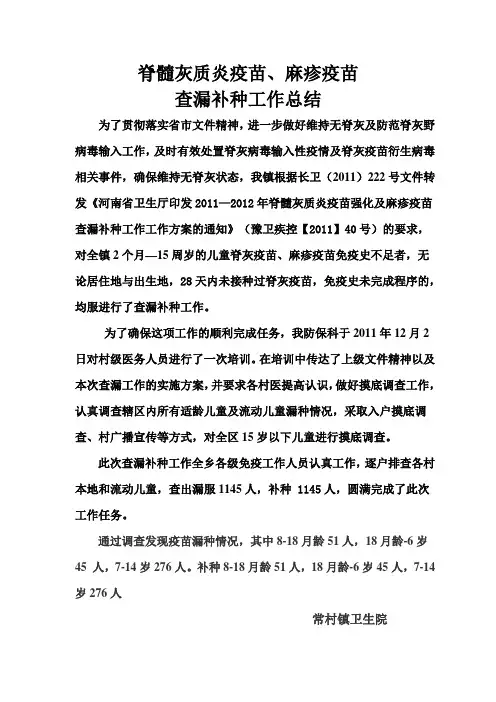 脊髓灰质炎疫苗、麻疹疫苗
查漏补种工作总结

为了贯彻落实省市文件精神，进一步做好维持无脊灰及防范脊灰野病毒输入工作，及时有效处置脊灰病毒输入性疫情及脊灰疫苗衍生病毒相关事件，确保维持无脊灰状态，我镇根据长卫（2011）222号文件转发《河南省卫生厅印发2011—2012年脊髓灰质炎疫苗强化及麻疹疫苗查漏补种工作工作方案的通知》（豫卫疾控【2011】40号）的要求，对全镇2个月—15周岁的儿童脊灰疫苗、麻疹疫苗免疫史不足者，无论居住地与出生地，28天内未接种过脊灰疫苗，免疫史未完成程序的，均服进行了查漏补种工作。

为了确保这项工作的顺利完成任务，我防保科于2011年12月2日对村级医务人员进行了一次培训。在培训中传达了上级文件精神以及本次查漏工作的实施方案，并要求各村医提高认识，做好摸底调查工作，认真调查辖区内所有适龄儿童及流动儿童漏种情况，采取入户摸底调查、村广播宣传等方式，对全区15岁以下儿童进行摸底调查。

此次查漏补种工作全乡各级免疫工作人员认真工作，逐户排查各村本地和流动儿童，查出漏服1145人，补种 1145人，圆满完成了此次工作任务。

通过调查发现疫苗漏种情况，其中8-18月龄51人，18月龄-6岁45 人，7-14岁276人。补种8-18月龄51人，18月龄-6岁45人，7-14岁276人

常村镇卫生院